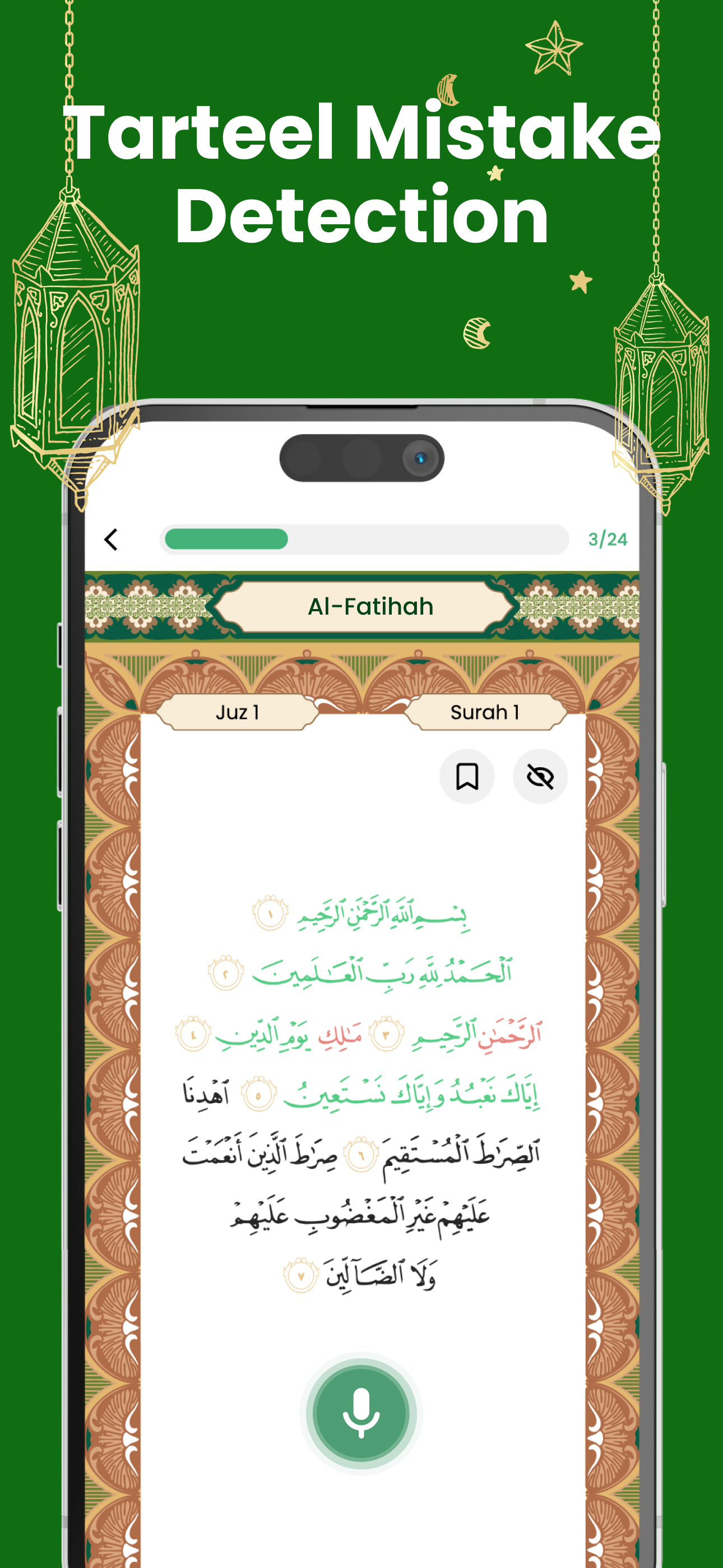 Tarteel Mistake Detection

3/24

Al-Fatihah

Juz 1

Surah 1

بِسْمِ ٱللَّهِ ٱلرَّحْمَٰنِ ٱلرَّحِيمِ ١

ٱلْحَمْدُ لِلَّهِ رَبِّ ٱلْعَٰلَمِينَ ٢

ٱلرَّحْمَٰنِ ٱلرَّحِيمِ ٣ مَٰلِكِ يَوْمِ ٱلدِّينِ ٤

إِيَّاكَ نَعْبُدُ وَإِيَّاكَ نَسْتَعِينُ ٥ ٱهْدِنَا

ٱلصِّرَٰطَ ٱلْمُسْتَقِيمَ ٦ صِرَٰطَ ٱلَّذِينَ أَنْعَمْتَ

عَلَيْهِمْ غَيْرِ ٱلْمَغْضُوبِ عَلَيْهِمْ

وَلَا ٱلضَّآلِّينَ ٧